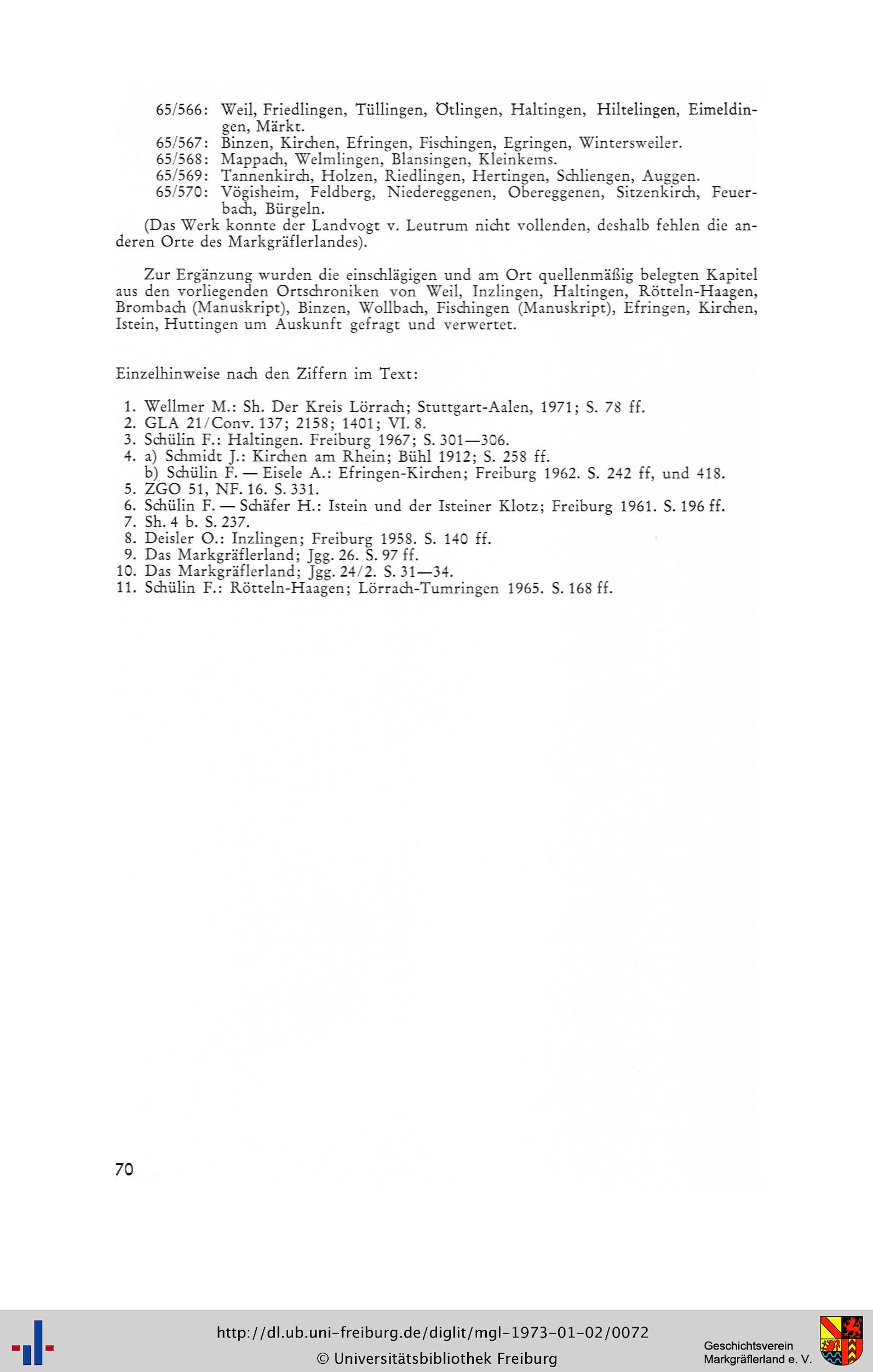 65/566: Weil, Friedlingen, Tüllingen, Ötlingen, Haltingen, Hiltelingen, Eimeldingen, Märkt.
65/567: Binzen, Kirchen, Efringen, Fischingen, Egringen, Wintersweiler.
65/568: Mappach, Welmlingen, Blansingen, Kleinkems.
65/569: Tannenkirch, Holzen, Riedlingen, Hertingen, Schliengen, Auggen.
65/570: Vögisheim, Feldberg, Niedereggenen, Obereggenen, Sitzenkirch, Feuerbach, Bürgeln.

(Das Werk konnte der Landvogt v. Leutrum nicht vollenden, deshalb fehlen die anderen Orte des Markgräflerlandes).

Zur Ergänzung wurden die einschlägigen und am Ort quellenmäßig belegten Kapitel aus den vorliegenden Ortschroniken von Weil, Inzlingen, Haltingen, Rötteln-Haagen, Brombach (Manuskript), Binzen, Wollbach, Fischingen (Manuskript), Efringen, Kirchen, Istein, Huttingen um Auskunft gefragt und verwertet.

Einzelhinweise nach den Ziffern im Text:

1. Wellmer M.: Sh. Der Kreis Lörrach; Stuttgart-Aalen, 1971; S. 78 ff.
2. GLA 21/Conv. 137; 2158; 1401; VI. 8.
3. Schülin F.: Haltingen. Freiburg 1967; S. 301—306.
4. a) Schmidt J.: Kirchen am Rhein; Bühl 1912; S. 258 ff.
b) Schülin F. — Eisele A.: Efringen-Kirchen; Freiburg 1962. S. 242 ff, und 418.
5. ZGO 51, NF. 16. S. 331.
6. Schülin F. — Schäfer H.: Istein und der Isteiner Klotz; Freiburg 1961. S. 196 ff.
7. Sh. 4 b. S. 237.
8. Deisler O.: Inzlingen; Freiburg 1958. S. 140 ff.
9. Das Markgräflerland; Jgg. 26. S. 97 ff.
10. Das Markgräflerland; Jgg. 24/2. S. 31—34.
11. Schülin F.: Rötteln-Haagen; Lörrach-Tumringen 1965. S. 168 ff.

70

http://dl.ub.uni-freiburg.de/diglit/mgl-1973-01-02/0072
© Universitätsbibliothek Freiburg
Geschichtsverein Markgräflerland e. V.